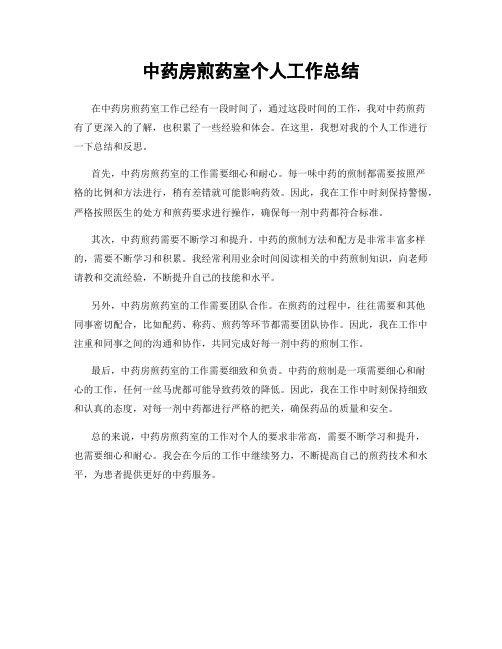 中药房煎药室个人工作总结

在中药房煎药室工作已经有一段时间了，通过这段时间的工作，我对中药煎药有了更深入的了解，也积累了一些经验和体会。在这里，我想对我的个人工作进行一下总结和反思。

首先，中药房煎药室的工作需要细心和耐心。每一味中药的煎制都需要按照严格的比例和方法进行，稍有差错就可能影响药效。因此，我在工作中时刻保持警惕，严格按照医生的处方和煎药要求进行操作，确保每一剂中药都符合标准。

其次，中药煎药需要不断学习和提升。中药的煎制方法和配方是非常丰富多样的，需要不断学习和积累。我经常利用业余时间阅读相关的中药煎制知识，向老师请教和交流经验，不断提升自己的技能和水平。

另外，中药房煎药室的工作需要团队合作。在煎药的过程中，往往需要和其他同事密切配合，比如配药、称药、煎药等环节都需要团队协作。因此，我在工作中注重和同事之间的沟通和协作，共同完成好每一剂中药的煎制工作。

最后，中药房煎药室的工作需要细致和负责。中药的煎制是一项需要细心和耐心的工作，任何一丝马虎都可能导致药效的降低。因此，我在工作中时刻保持细致和认真的态度，对每一剂中药都进行严格的把关，确保药品的质量和安全。

总的来说，中药房煎药室的工作对个人的要求非常高，需要不断学习和提升，也需要细心和耐心。我会在今后的工作中继续努力，不断提高自己的煎药技术和水平，为患者提供更好的中药服务。